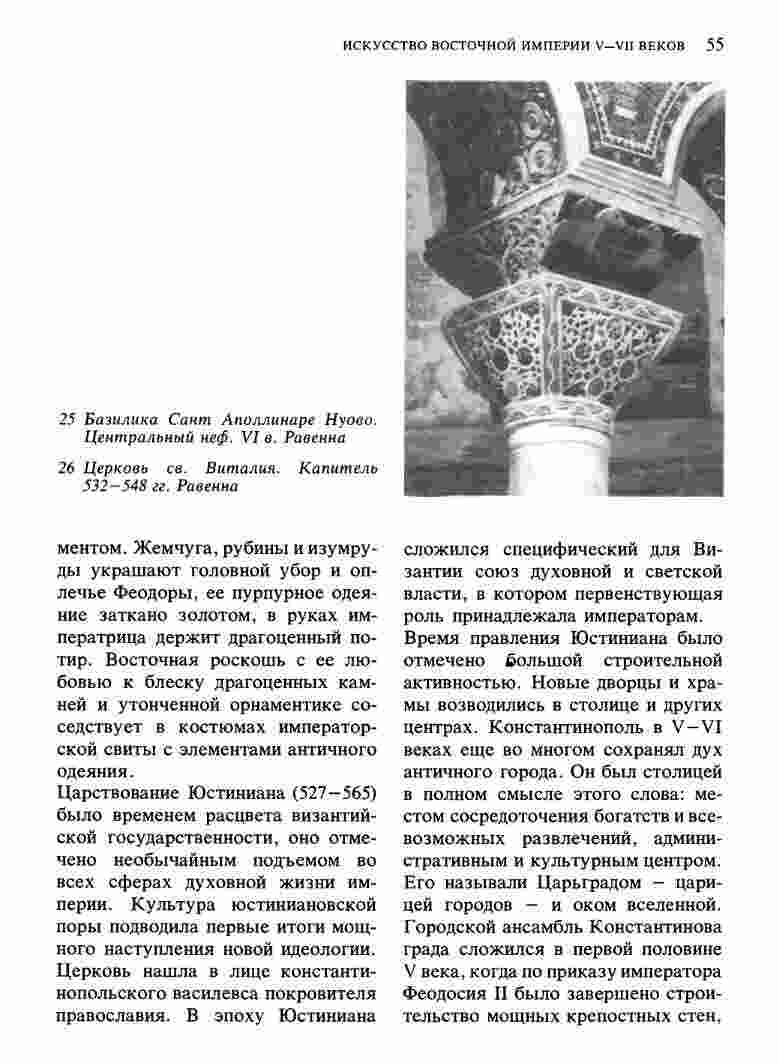 ИСКУССТВО ВОСТОЧНОЙ ИМПЕРИИ V–VII ВЕКОВ 55

25 Базилика Сант Аполлинаре Нуово. Центральный неф. VI в. Равенна

26 Церковь св. Виталия. Капитель 532–548 гг. Равенна

ментом. Жемчуга, рубины и изумруды украшают головной убор и оплечье Феодоры, ее пурпурное одеяние заткано золотом, в руках императрица держит драгоценный потир. Восточная роскошь с ее любовью к блеску драгоценных камней и утонченной орнаментике соседствует в костюмах императорской свиты с элементами античного одеяния.

Царствование Юстиниана (527–565) было временем расцвета византийской государственности, оно отмечено необычайным подъемом во всех сферах духовной жизни империи. Культура юстиниановской поры подводила первые итоги мощного наступления новой идеологии. Церковь нашла в лице константинопольского василевса покровителя православия. В эпоху Юстиниана сложился специфический для Византии союз духовной и светской власти, в котором первенствующая роль принадлежала императорам.

Время правления Юстиниана было отмечено большой строительной активностью. Новые дворцы и храмы возводились в столице и других центрах. Константинополь в V–VI веках еще во многом сохранял дух античного города. Он был столицей в полном смысле этого слова: местом сосредоточения богатств и всевозможных развлечений, административным и культурным центром. Его называли Царьградом – царицей городов – и оком вселенной. Городской ансамбль Константинова града сложился в первой половине V века, когда по приказу императора Феодосия II было завершено строительство мощных крепостных стен,